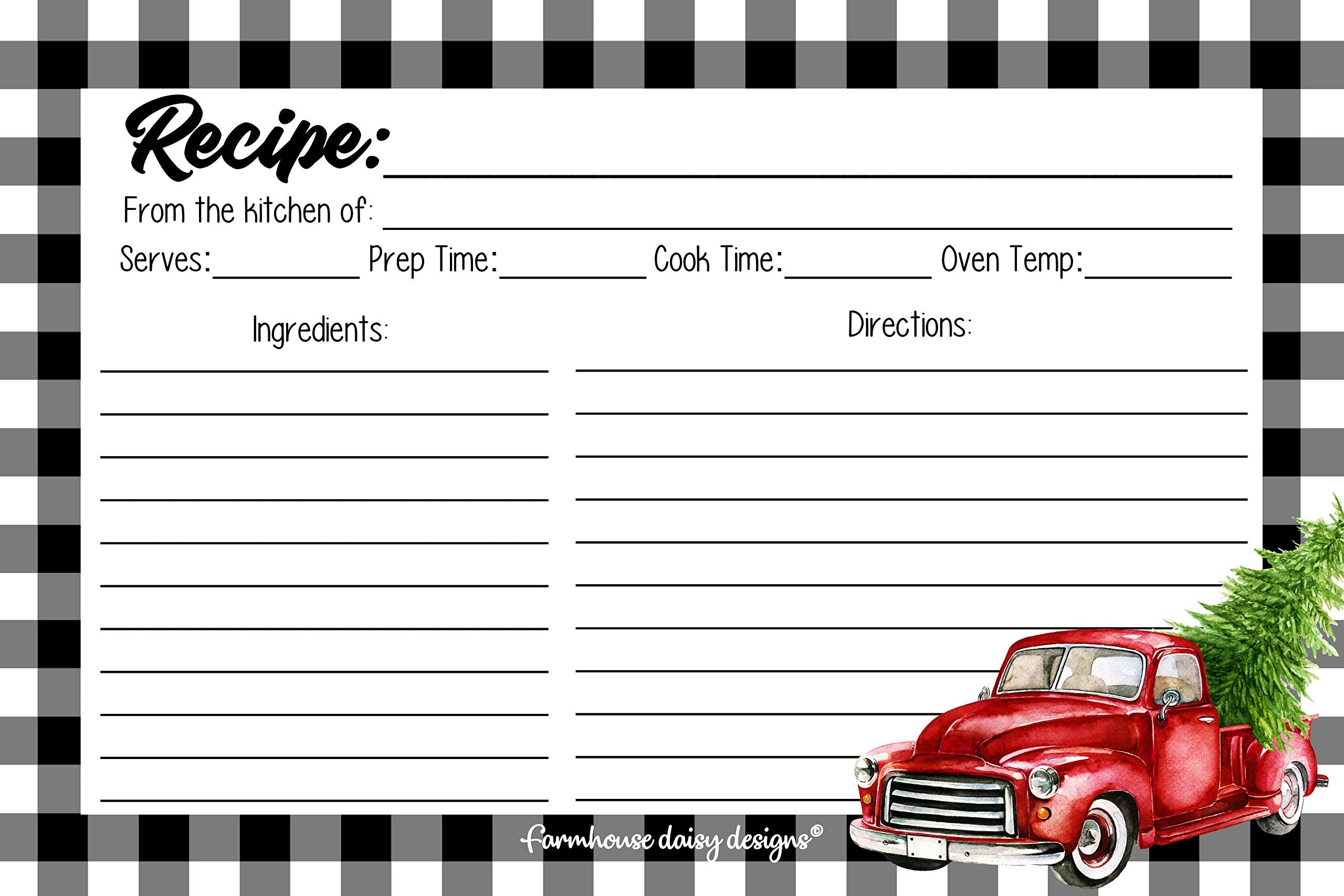 Recipe:

From the kitchen of:

Serves: Prep Time: Cook Time: Oven Temp:

Ingredients:

Directions:

farmhouse daisy designs©